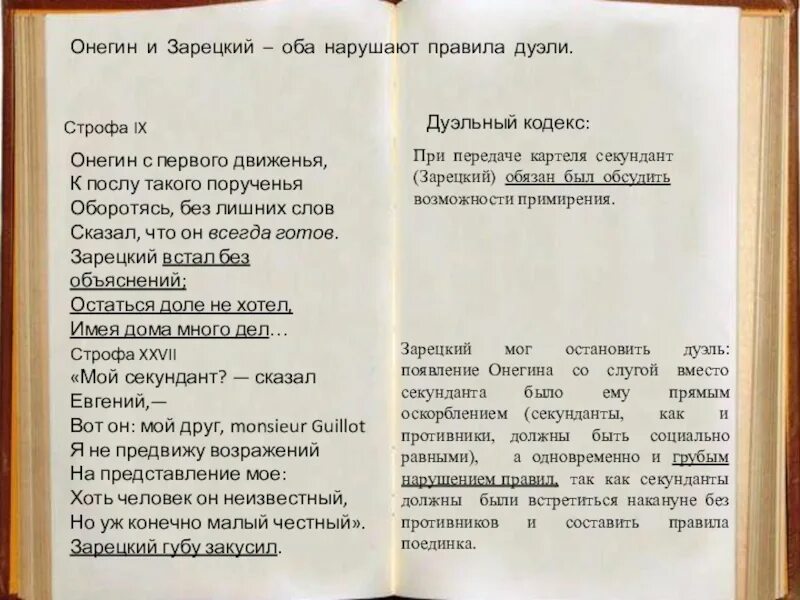 Онегин и Зарецкий – оба нарушают правила дуэли.

Строфа IX

Онегин с первого движенья,
К послу такого порученья
Оборотясь, без лишних слов
Сказал, что он всегда готов.
Зарецкий встал без объяснений;
Остаться доле не хотел,
Имея дома много дел…

Строфа XXVII

«Мой секундант? — сказал Евгений,—
Вот он: мой друг, monsieur Guillot
Я не предвижу возражений
На представление мое:
Хоть человек он неизвестный,
Но уж конечно малый честный».
Зарецкий губу закусил.

Дуэльный кодекс:

При передаче картеля секундант (Зарецкий) обязан был обсудить возможности примирения.

Зарецкий мог остановить дуэль: появление Онегина со слугой вместо секунданта было ему прямым оскорблением (секунданты, как и противники, должны быть социально равными), а одновременно и грубым нарушением правил, так как секунданты должны были встретиться накануне без противников и составить правила поединка.